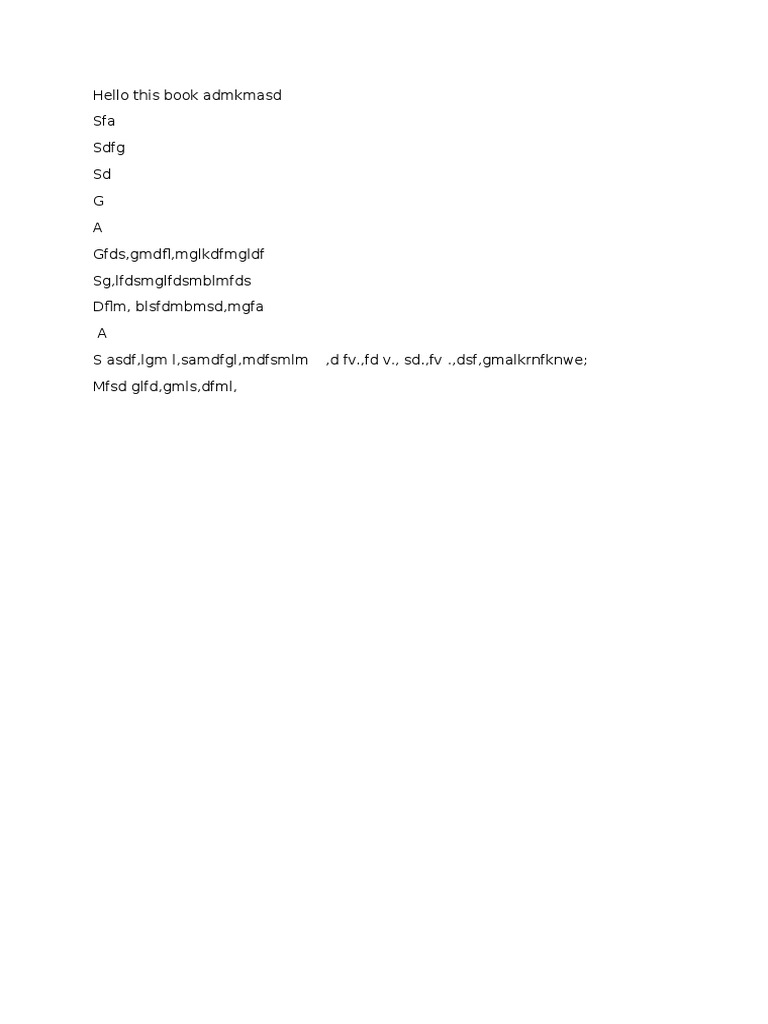 Hello this book admkmasd
Sfa
Sdfg
Sd
G
A
Gfds,gmdfl,mglkdfmgldf
Sg,lfdsmglfdsmblmfds
Dflm, blsfdmbmsd,mgfa
A
S asdf,lgm l,samdfgl,mdfsmlm ,d fv.,fd v., sd.,fv .,dsf,gmalkrnfknwe;
Mfsd glfd,gmls,dfml,